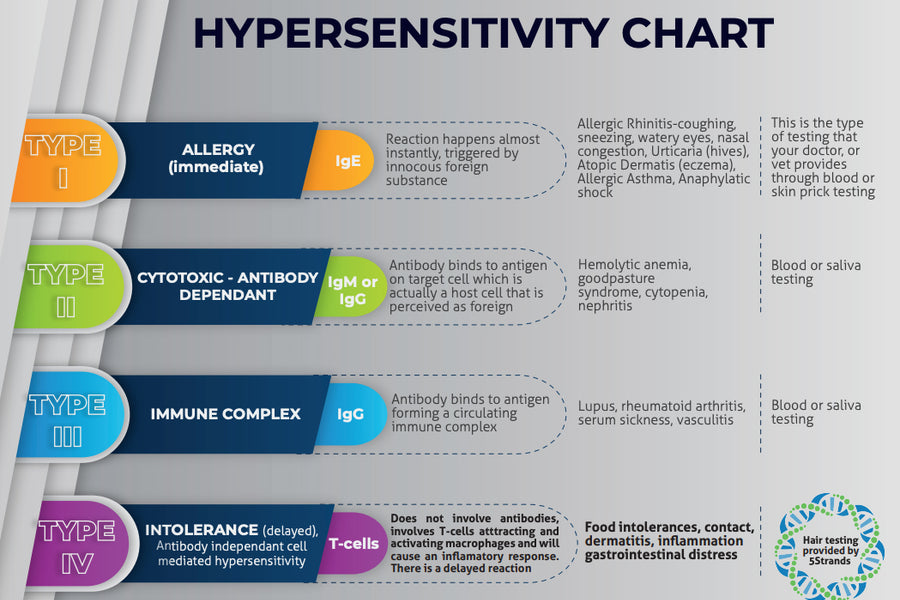 HYPERSENSITIVITY CHART

TYPE I

ALLERGY (immediate)

IgE

Reaction happens almost instantly, triggered by innocous foreign substance

Allergic Rhinitis-coughing, sneezing, watery eyes, nasal congestion, Urticaria (hives), Atopic Dermatis (eczema), Allergic Asthma, Anaphylatic shock

This is the type of testing that your doctor, or vet provides through blood or skin prick testing

TYPE II

CYTOTOXIC - ANTIBODY DEPENDANT

IgM or IgG

Antibody binds to antigen on target cell which is actually a host cell that is perceived as foreign

Hemolytic anemia, goodpasture syndrome, cytopenia, nephritis

Blood or saliva testing

TYPE III

IMMUNE COMPLEX

IgG

Antibody binds to antigen forming a circulating immune complex

Lupus, rheumatoid arthritis, serum sickness, vasculitis

Blood or saliva testing

TYPE IV

INTOLERANCE (delayed), Antibody independant cell mediated hypersensitivity

T-cells

Does not involve antibodies, involves T-cells atttracting and activating macrophages and will cause an inflamatory response. There is a delayed reaction

Food intolerances, contact, dermatitis, inflammation gastrointestinal distress

Hair testing provided by 5Strands